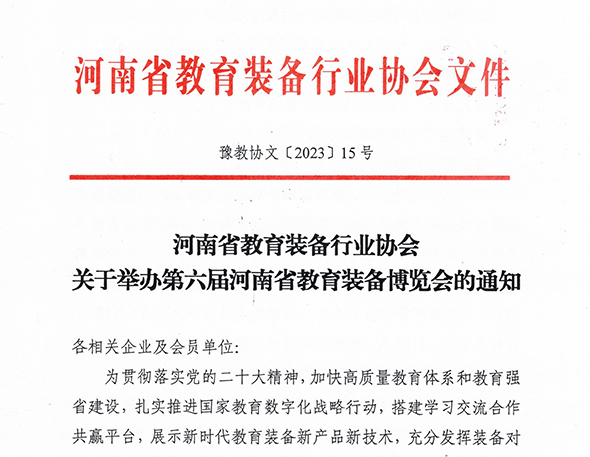 河南省教育装备行业协会文件

豫教协文〔2023〕15号

河南省教育装备行业协会
关于举办第六届河南省教育装备博览会的通知

各相关企业及会员单位:

为贯彻落实党的二十大精神，加快高质量教育体系和教育强省建设，扎实推进国家教育数字化战略行动，搭建学习交流合作共赢平台，展示新时代教育装备新产品新技术，充分发挥装备对